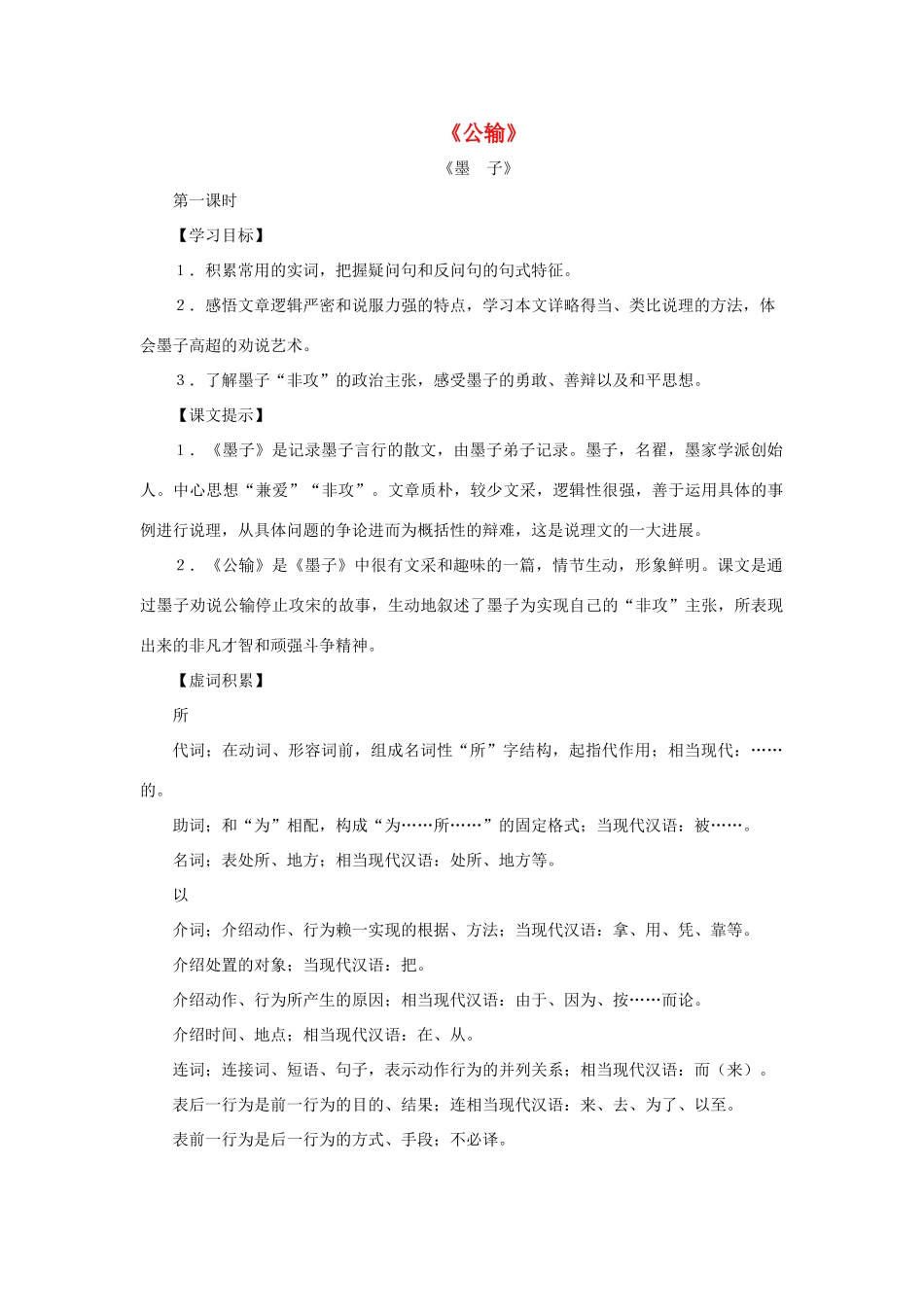 《公输》

《墨 子》

第一课时

【学习目标】

1．积累常用的实词，把握疑问句和反问句的句式特征。

2．感悟文章逻辑严密和说服力强的特点，学习本文详略得当、类比说理的方法，体会墨子高超的劝说艺术。

3．了解墨子“非攻”的政治主张，感受墨子的勇敢、善辩以及和平思想。

【课文提示】

1．《墨子》是记录墨子言行的散文，由墨子弟子记录。墨子，名翟，墨家学派创始人。中心思想“兼爱”“非攻”。文章质朴，较少文采，逻辑性很强，善于运用具体的事例进行说理，从具体问题的争论进而为概括性的辩难，这是说理文的一大进展。

2．《公输》是《墨子》中很有文采和趣味的一篇，情节生动，形象鲜明。课文是通过墨子劝说公输停止攻宋的故事，生动地叙述了墨子为实现自己的“非攻”主张，所表现出来的非凡才智和顽强斗争精神。

【虚词积累】

所

代词；在动词、形容词前，组成名词性“所”字结构，起指代作用；相当现代：……的。

助词；和“为”相配，构成“为……所……”的固定格式；当现代汉语：被……。

名词；表处所、地方；相当现代汉语：处所、地方等。

以

介词；介绍动作、行为赖一实现的根据、方法；当现代汉语：拿、用、凭、靠等。

介绍处置的对象；当现代汉语：把。

介绍动作、行为所产生的原因；相当现代汉语：由于、因为、按……而论。

介绍时间、地点；相当现代汉语：在、从。

连词；连接词、短语、句子，表示动作行为的并列关系；相当现代汉语：而（来）。

表后一行为是前一行为的目的、结果；连相当现代汉语：来、去、为了、以至。

表前一行为是后一行为的方式、手段；不必译。